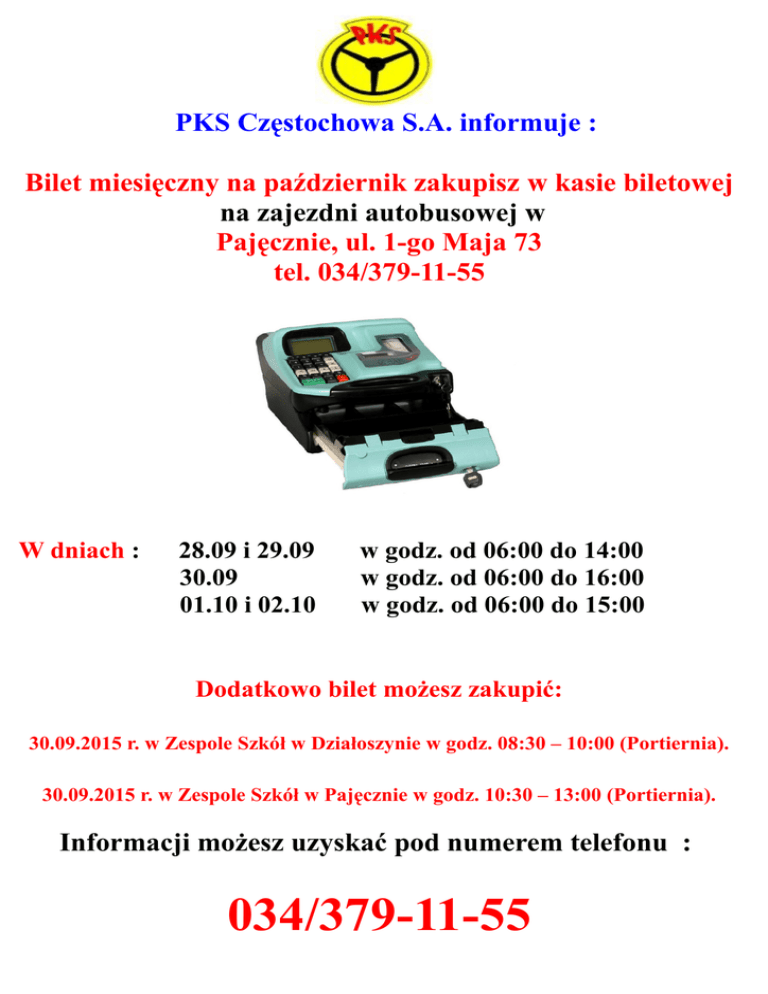 PKS

PKS Częstochowa S.A. informuje :

Bilet miesięczny na październik zakupisz w kasie biletowej na zajezdni autobusowej w Pajęcznie, ul. 1-go Maja 73 tel. 034/379-11-55

W dniach : 28.09 i 29.09 w godz. od 06:00 do 14:00
30.09 w godz. od 06:00 do 16:00
01.10 i 02.10 w godz. od 06:00 do 15:00

Dodatkowo bilet możesz zakupić:

30.09.2015 r. w Zespole Szkół w Działoszynie w godz. 08:30 – 10:00 (Portiernia).

30.09.2015 r. w Zespole Szkół w Pajęcznie w godz. 10:30 – 13:00 (Portiernia).

Informacji możesz uzyskać pod numerem telefonu :

034/379-11-55